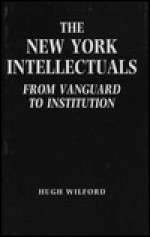 THE NEW YORK INTELLECTUALS

FROM VANGUARD TO INSTITUTION

HUGH WILFORD